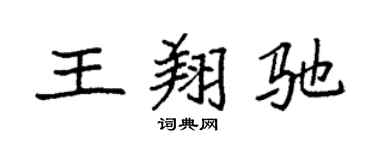 王翔驰

词典网